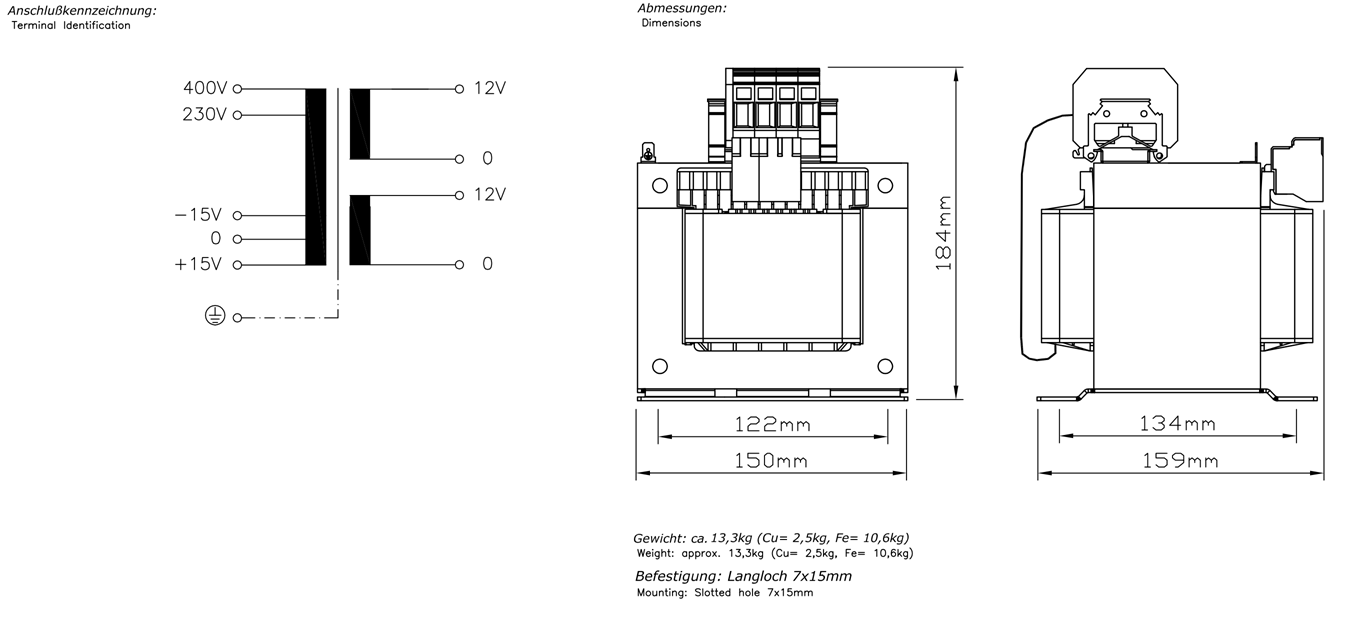 Anschlußkennzeichnung:
Terminal Identification

400V
230V
−15V
0
+15V

12V
0
12V
0

Abmessungen:
Dimensions

184mm
122mm
150mm
134mm
159mm

Gewicht: ca. 13,3kg (Cu= 2,5kg, Fe= 10,6kg)
Weight: approx. 13,3kg (Cu= 2,5kg, Fe= 10,6kg)

Befestigung: Langloch 7x15mm
Mounting: Slotted hole 7x15mm